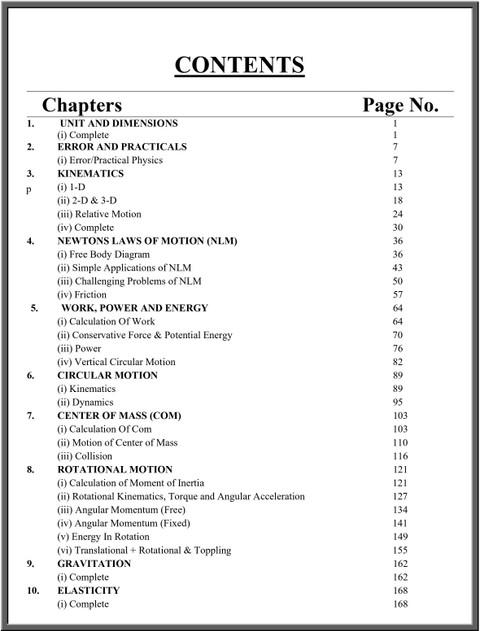 CONTENTS

Chapters Page No.

1. UNIT AND DIMENSIONS 1
(i) Complete 1
2. ERROR AND PRACTICALS 7
(i) Error/Practical Physics 7
3. KINEMATICS 13
p (i) 1-D 13
(ii) 2-D & 3-D 18
(iii) Relative Motion 24
(iv) Complete 30
4. NEWTONS LAWS OF MOTION (NLM) 36
(i) Free Body Diagram 36
(ii) Simple Applications of NLM 43
(iii) Challenging Problems of NLM 50
(iv) Friction 57
5. WORK, POWER AND ENERGY 64
(i) Calculation Of Work 64
(ii) Conservative Force & Potential Energy 70
(iii) Power 76
(iv) Vertical Circular Motion 82
6. CIRCULAR MOTION 89
(i) Kinematics 89
(ii) Dynamics 95
7. CENTER OF MASS (COM) 103
(i) Calculation Of Com 103
(ii) Motion of Center of Mass 110
(iii) Collision 116
8. ROTATIONAL MOTION 121
(i) Calculation of Moment of Inertia 121
(ii) Rotational Kinematics, Torque and Angular Acceleration 127
(iii) Angular Momentum (Free) 134
(iv) Angular Momentum (Fixed) 141
(v) Energy In Rotation 149
(vi) Translational + Rotational & Toppling 155
9. GRAVITATION 162
(i) Complete 162
10. ELASTICITY 168
(i) Complete 168